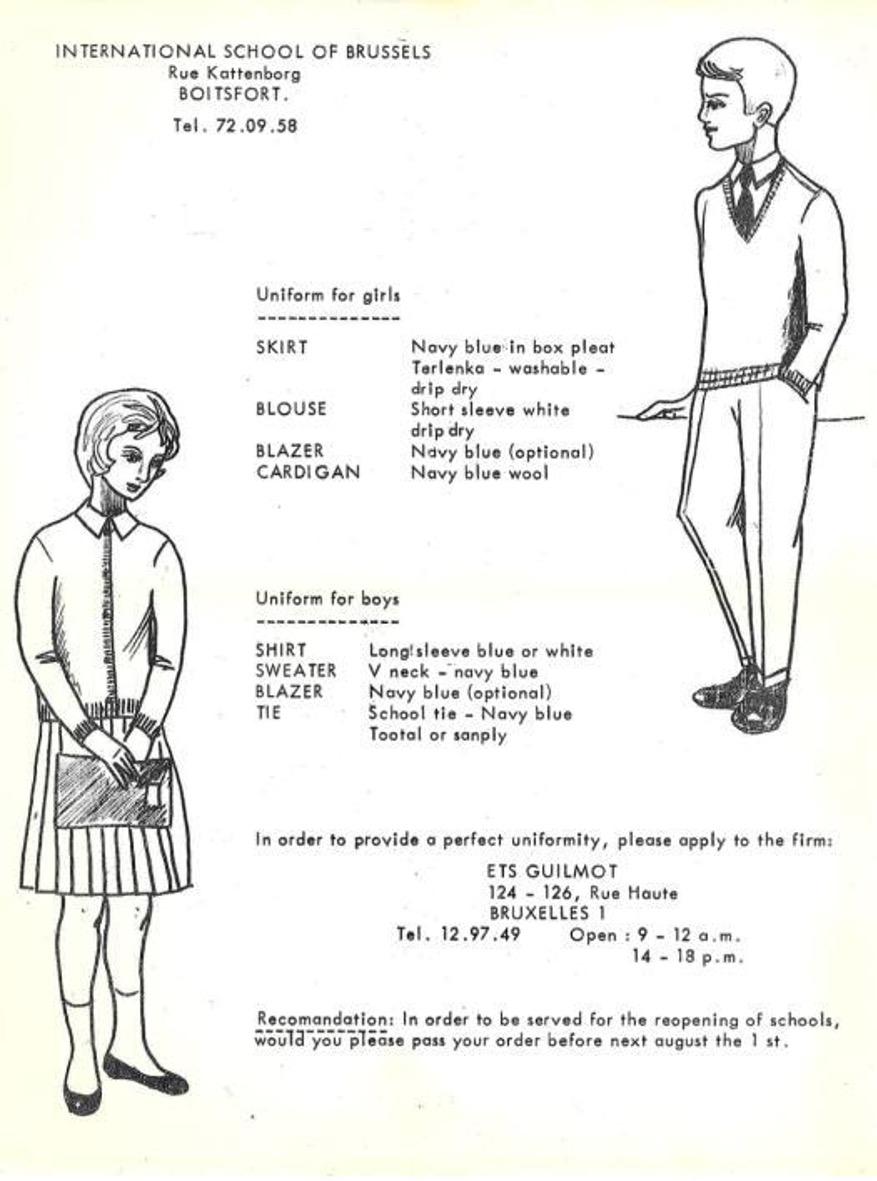 INTERNATIONAL SCHOOL OF BRUSSELS
Rue Kattenborg
BOITSFORT.

Tel. 72.09.58

Uniform for girls

| | |
|---|---|
| SKIRT | Navy blue in box pleat Terlenka - washable - drip dry |
| BLOUSE | Short sleeve white drip dry |
| BLAZER | Navy blue (optional) |
| CARDIGAN | Navy blue wool |

Uniform for boys

| | |
|---|---|
| SHIRT | Long sleeve blue or white |
| SWEATER | V neck - navy blue |
| BLAZER | Navy blue (optional) |
| TIE | School tie - Navy blue Tootal or sanply |

In order to provide a perfect uniformity, please apply to the firm:

ETS GUILMOT
124 - 126, Rue Haute
BRUXELLES 1
Tel. 12.97.49 Open : 9 - 12 a.m.
14 - 18 p.m.

Recomandation: In order to be served for the reopening of schools, would you please pass your order before next august the 1 st.